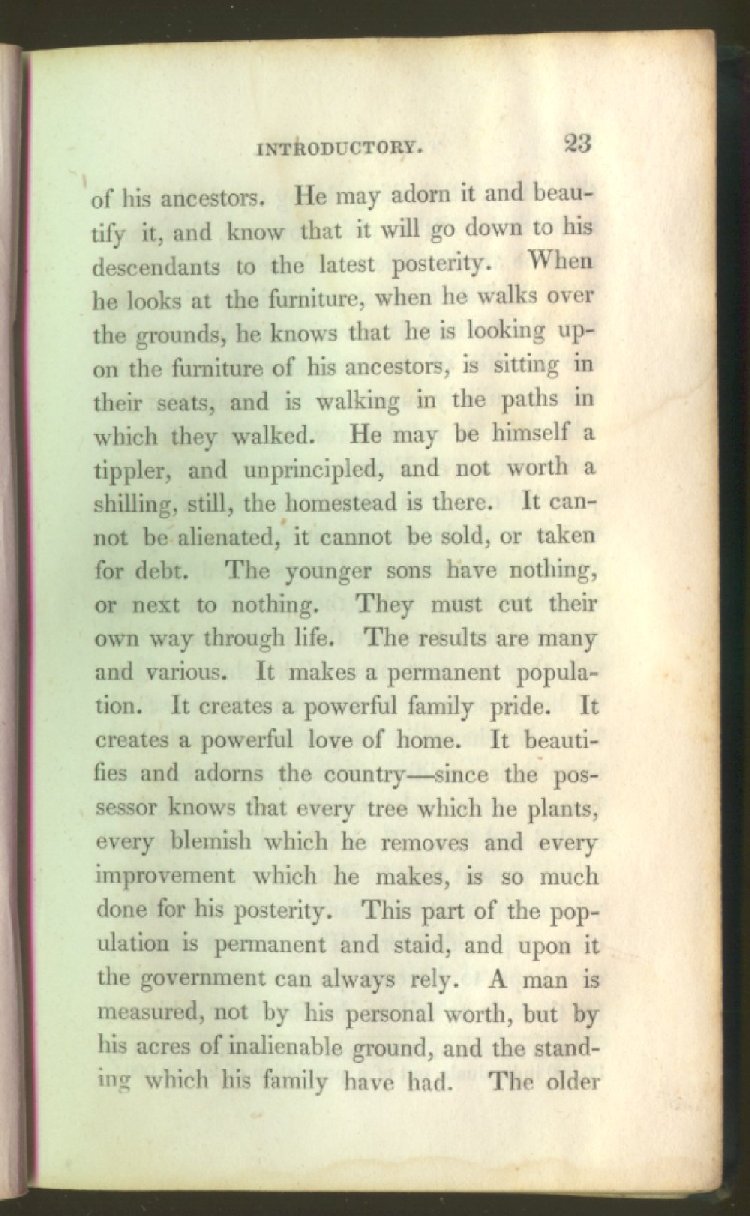 INTRODUCTORY. 23

of his ancestors. He may adorn it and beautify it, and know that it will go down to his descendants to the latest posterity. When he looks at the furniture, when he walks over the grounds, he knows that he is looking upon the furniture of his ancestors, is sitting in their seats, and is walking in the paths in which they walked. He may be himself a tippler, and unprincipled, and not worth a shilling, still, the homestead is there. It cannot be alienated, it cannot be sold, or taken for debt. The younger sons have nothing, or next to nothing. They must cut their own way through life. The results are many and various. It makes a permanent population. It creates a powerful family pride. It creates a powerful love of home. It beautifies and adorns the country—since the possessor knows that every tree which he plants, every blemish which he removes and every improvement which he makes, is so much done for his posterity. This part of the population is permanent and staid, and upon it the government can always rely. A man is measured, not by his personal worth, but by his acres of inalienable ground, and the standing which his family have had. The older